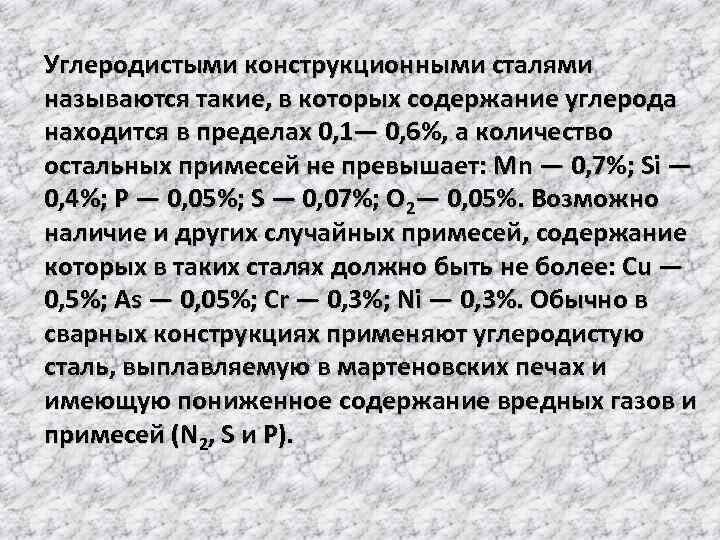 Углеродистыми конструкционными сталями называются такие, в которых содержание углерода находится в пределах 0,1— 0,6%, а количество остальных примесей не превышает: Mn — 0,7%; Si — 0,4%; P — 0,05%; S — 0,07%; $O_2$— 0,05%. Возможно наличие и других случайных примесей, содержание которых в таких сталях должно быть не более: Cu — 0,5%; As — 0,05%; Cr — 0,3%; Ni — 0,3%. Обычно в сварных конструкциях применяют углеродистую сталь, выплавляемую в мартеновских печах и имеющую пониженное содержание вредных газов и примесей ($N_2$, S и P).